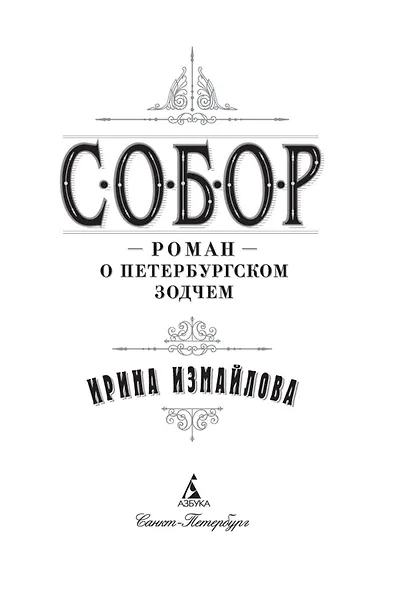 СОБОР

— РОМАН —
О ПЕТЕРБУРГСКОМ ЗОДЧЕМ

ИРИНА ИЗМАЙЛОВА

АЗБУКА

Санкт-Петербург